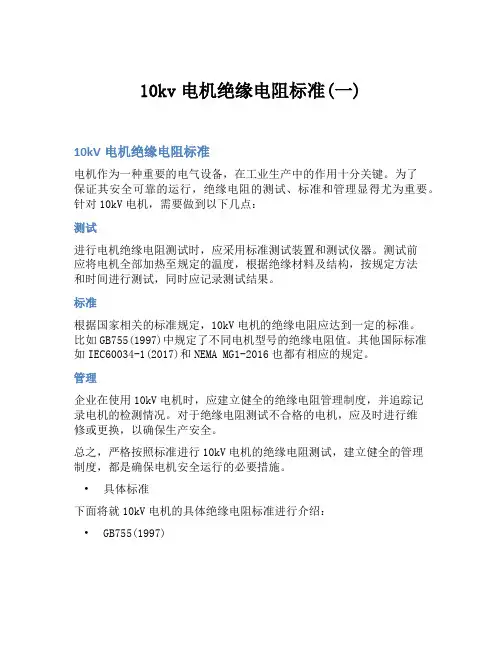 10kv 电机绝缘电阻标准(一)

10kV 电机绝缘电阻标准

电机作为一种重要的电气设备，在工业生产中的作用十分关键。为了保证其安全可靠的运行，绝缘电阻的测试、标准和管理显得尤为重要。针对 10kV 电机，需要做到以下几点：

测试

进行电机绝缘电阻测试时，应采用标准测试装置和测试仪器。测试前应将电机全部加热至规定的温度，根据绝缘材料及结构，按规定方法和时间进行测试，同时应记录测试结果。

标准

根据国家相关的标准规定，10kV 电机的绝缘电阻应达到一定的标准。比如 GB755(1997)中规定了不同电机型号的绝缘电阻值。其他国际标准如 IEC60034-1(2017)和 NEMA MG1-2016 也都有相应的规定。

管理

企业在使用 10kV 电机时，应建立健全的绝缘电阻管理制度，并追踪记录电机的检测情况。对于绝缘电阻测试不合格的电机，应及时进行维修或更换，以确保生产安全。

总之，严格按照标准进行 10kV 电机的绝缘电阻测试，建立健全的管理制度，都是确保电机安全运行的必要措施。

• 具体标准

下面将就 10kV 电机的具体绝缘电阻标准进行介绍：

• GB755(1997)